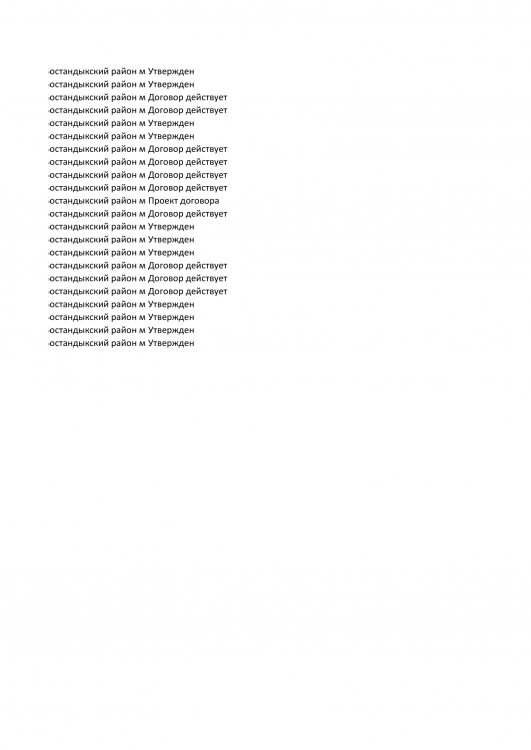 остандыкский район м Утвержден
остандыкский район м Утвержден
остандыкский район м Договор действует
остандыкский район м Договор действует
остандыкский район м Утвержден
остандыкский район м Утвержден
остандыкский район м Договор действует
остандыкский район м Договор действует
остандыкский район м Договор действует
остандыкский район м Договор действует
остандыкский район м Проект договора
остандыкский район м Договор действует
остандыкский район м Утвержден
остандыкский район м Утвержден
остандыкский район м Утвержден
остандыкский район м Договор действует
остандыкский район м Договор действует
остандыкский район м Договор действует
остандыкский район м Утвержден
остандыкский район м Утвержден
остандыкский район м Утвержден
остандыкский район м Утвержден